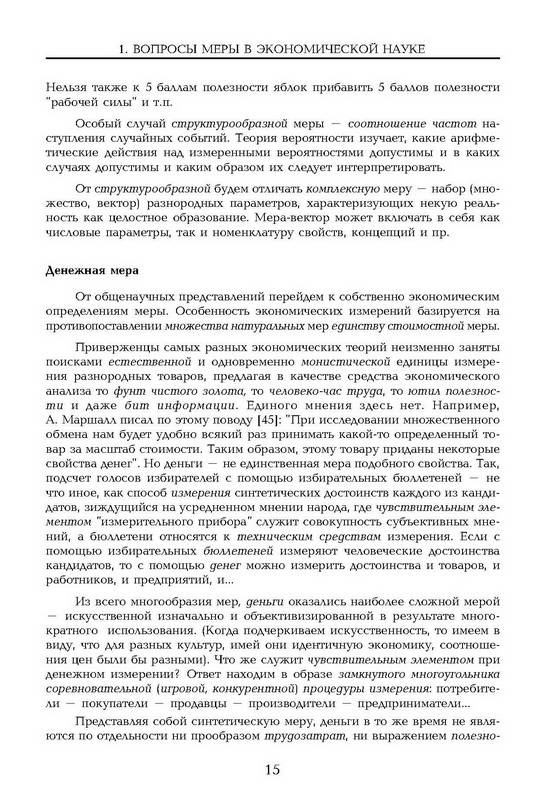 1. ВОПРОСЫ МЕРЫ В ЭКОНОМИЧЕСКОЙ НАУКЕ

Нельзя также к 5 баллам полезности яблок прибавить 5 баллов полезности "рабочей силы" и т.п.

Особый случай структурообразной меры — соотношение частот наступления случайных событий. Теория вероятности изучает, какие арифметические действия над измеренными вероятностями допустимы и в каких случаях допустимы и каким образом их следует интерпретировать.

От структурообразной будем отличать комплексную меру — набор (множество, вектор) разнородных параметров, характеризующих некую реальность как целостное образование. Мера-вектор может включать в себя как числовые параметры, так и номенклатуру свойств, концепций и пр.

Денежная мера

От общенаучных представлений перейдем к собственно экономическим определениям меры. Особенность экономических измерений базируется на противопоставлении множества натуральных мер единству стоимостной меры.

Приверженцы самых разных экономических теорий неизменно заняты поисками естественной и одновременно монистической единицы измерения разнородных товаров, предлагая в качестве средства экономического анализа то фунт чистого золота, то человеко-час труда, то ютил полезности и даже бит информации. Единого мнения здесь нет. Например, А. Маршалл писал по этому поводу [45]: "При исследовании множественного обмена нам будет удобно всякий раз принимать какой-то определенный товар за масштаб стоимости. Таким образом, этому товару приданы некоторые свойства денег". Но деньги — не единственная мера подобного свойства. Так, подсчет голосов избирателей с помощью избирательных бюллетеней — не что иное, как способ измерения синтетических достоинств каждого из кандидатов, зиждущийся на усредненном мнении народа, где чувствительным элементом "измерительного прибора" служит совокупность субъективных мнений, а бюллетени относятся к техническим средствам измерения. Если с помощью избирательных бюллетеней измеряют человеческие достоинства кандидатов, то с помощью денег можно измерить достоинства и товаров, и работников, и предприятий, и...

Из всего многообразия мер, деньги оказались наиболее сложной мерой — искусственной изначально и объективизированной в результате многократного использования. (Когда подчеркиваем искусственность, то имеем в виду, что для разных культур, имей они идентичную экономику, соотношения цен были бы разными). Что же служит чувствительным элементом при денежном измерении? Ответ находим в образе замкнутого многоугольника соревновательной (игровой, конкурентной) процедуры измерения: потребители — покупатели — продавцы — производители — предприниматели...

Представляя собой синтетическую меру, деньги в то же время не являются по отдельности ни прообразом трудозатрат, ни выражением полезно-

15